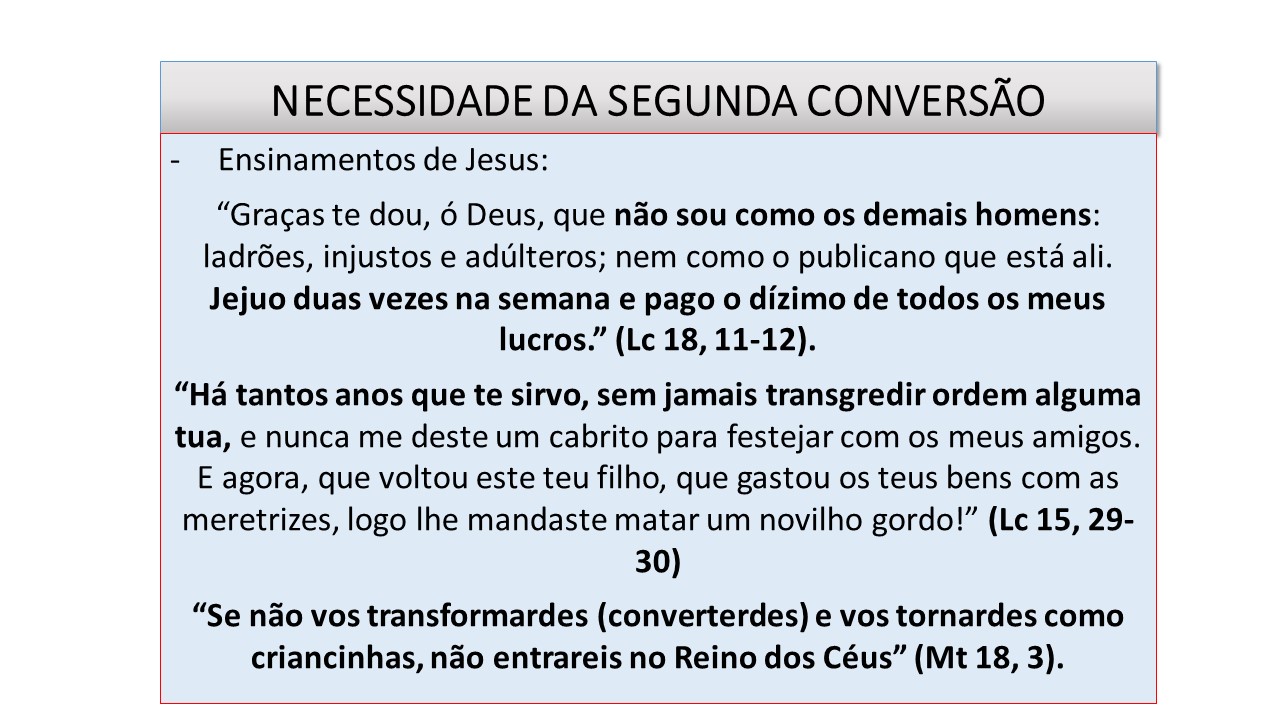 NECESSIDADE DA SEGUNDA CONVERSÃO

- Ensinamentos de Jesus:

"Graças te dou, ó Deus, que não sou como os demais homens: ladrões, injustos e adúlteros; nem como o publicano que está ali. Jejuo duas vezes na semana e pago o dízimo de todos os meus lucros." (Lc 18, 11-12).

"Há tantos anos que te sirvo, sem jamais transgredir ordem alguma tua, e nunca me deste um cabrito para festejar com os meus amigos. E agora, que voltou este teu filho, que gastou os teus bens com as meretrizes, logo lhe mandaste matar um novilho gordo!" (Lc 15, 29-30)

"Se não vos transformardes (converterdes) e vos tornardes como criancinhas, não entrareis no Reino dos Céus" (Mt 18, 3).